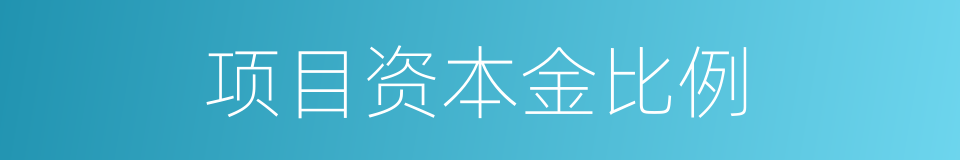 项目资本金比例